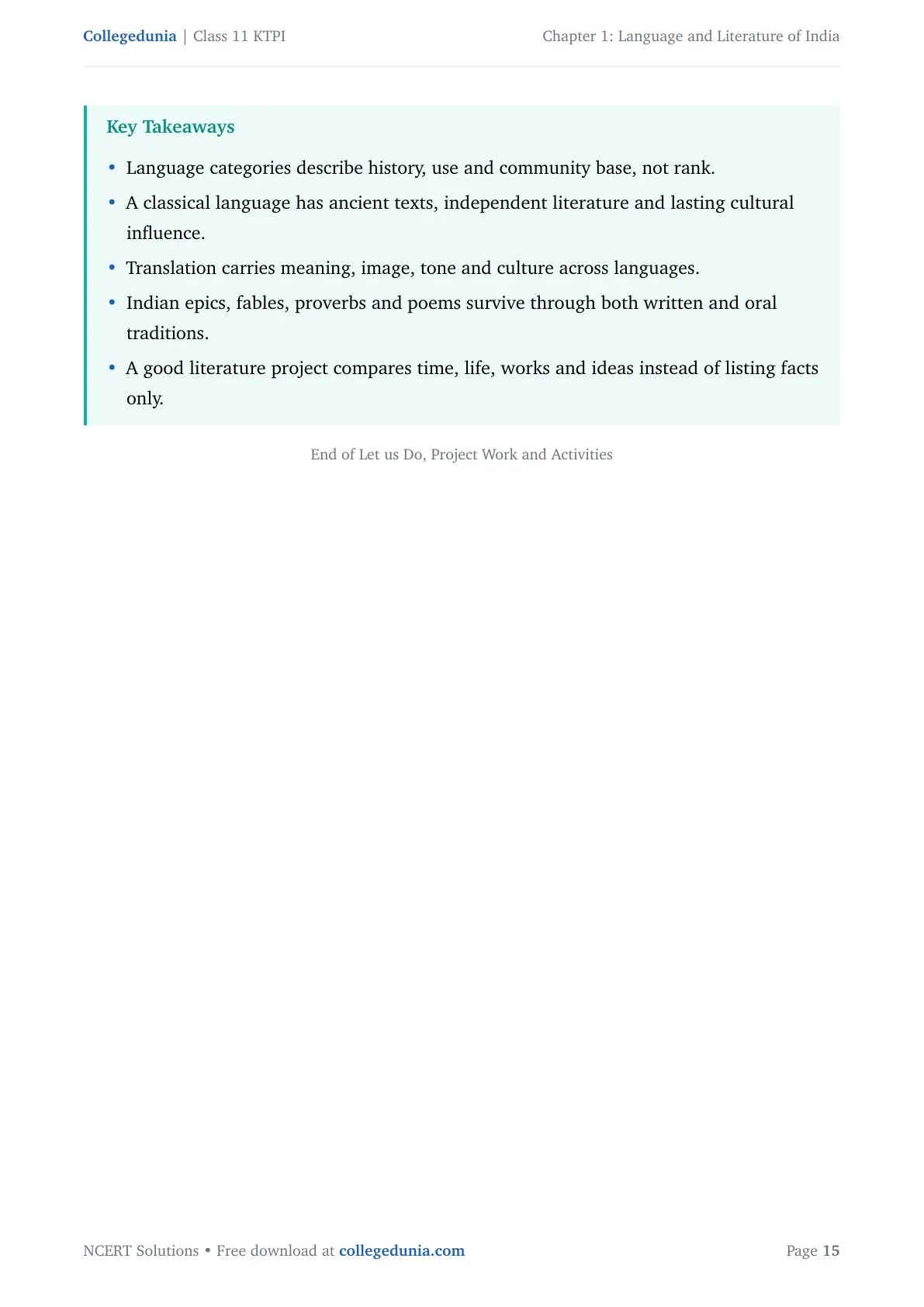 Collegedunia | Class 11 KTPI

Chapter 1: Language and Literature of India

Key Takeaways

• Language categories describe history, use and community base, not rank.
• A classical language has ancient texts, independent literature and lasting cultural influence.
• Translation carries meaning, image, tone and culture across languages.
• Indian epics, fables, proverbs and poems survive through both written and oral traditions.
• A good literature project compares time, life, works and ideas instead of listing facts only.

End of Let us Do, Project Work and Activities

NCERT Solutions • Free download at collegedunia.com

Page 15